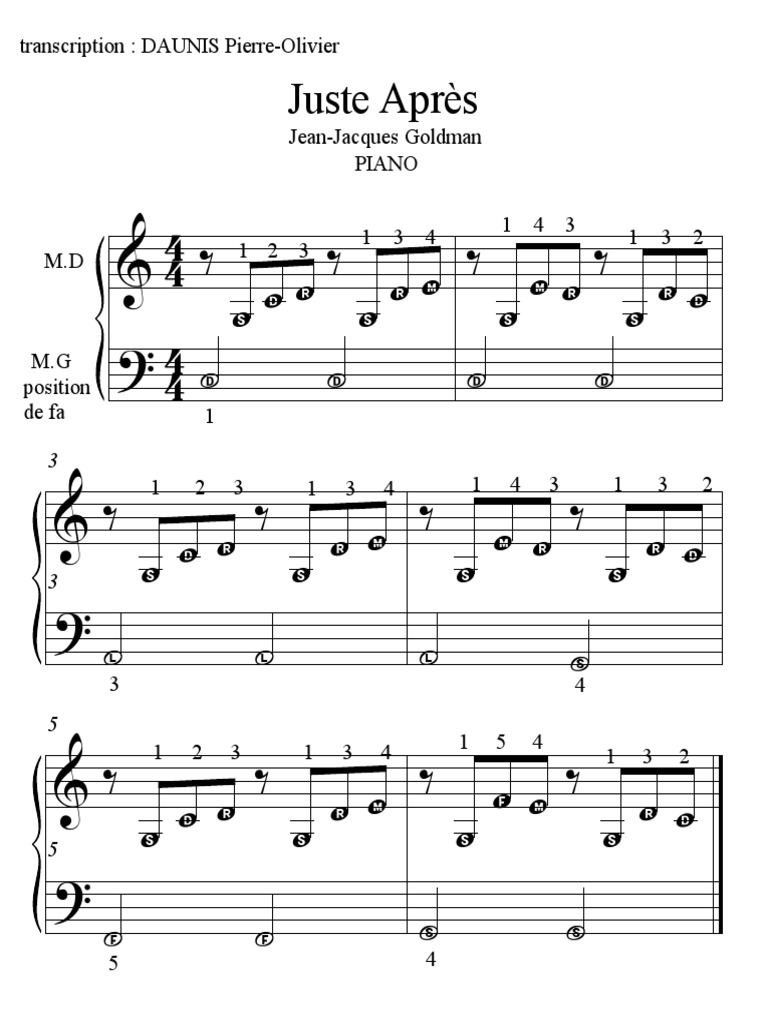 transcription : DAUNIS Pierre-Olivier

Juste Après
Jean-Jacques Goldman
PIANO

M.D
M.G
position
de fa

1 2 3 1 3 4 1 4 3 1 3 2
S D R S R M S M R S R D
D D D D
1

3
1 2 3 1 3 4 1 4 3 1 3 2
S D R S R M S M R S R D
3
L L L S
3 4

5
1 2 3 1 3 4 1 5 4 1 3 2
S D R S R M S F M S R D
5
F F S S
5 4